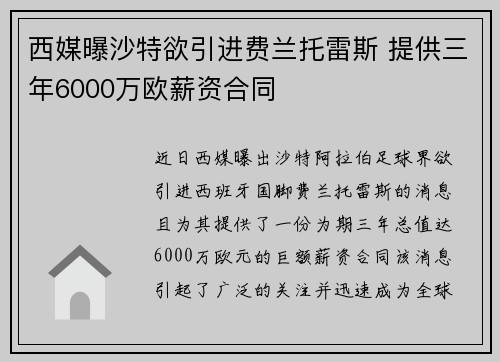 西媒曝沙特欲引进费兰托雷斯 提供三年6000万欧薪资合同

近日西媒曝出沙特阿拉伯足球界欲引进西班牙国脚费兰托雷斯的消息且为其提供了一份为期三年总值达6000万欧元的巨额薪资合同该消息引起了广泛的关注并迅速成为全球